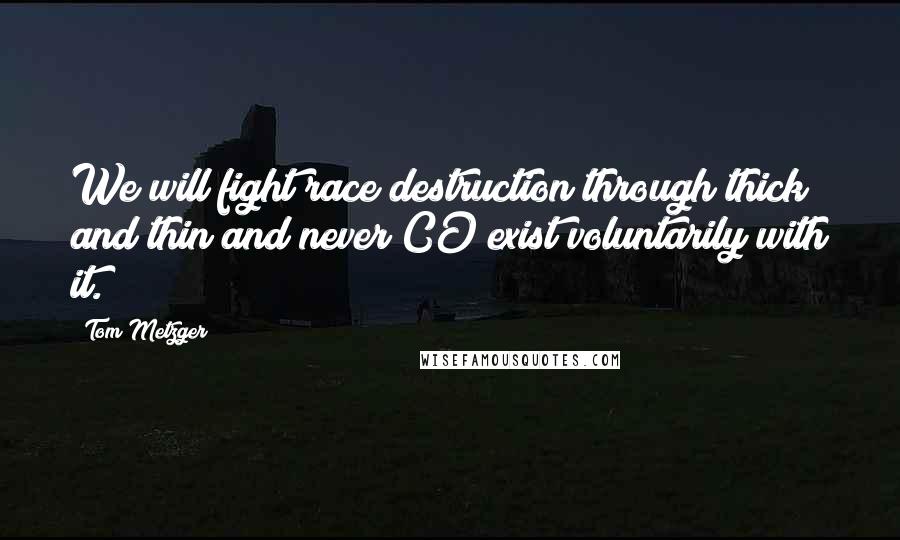 We will fight race destruction through thick and thin and never CO exist voluntarily with it.

Tom Metzger

WISEFAMOUSQUOTES.COM